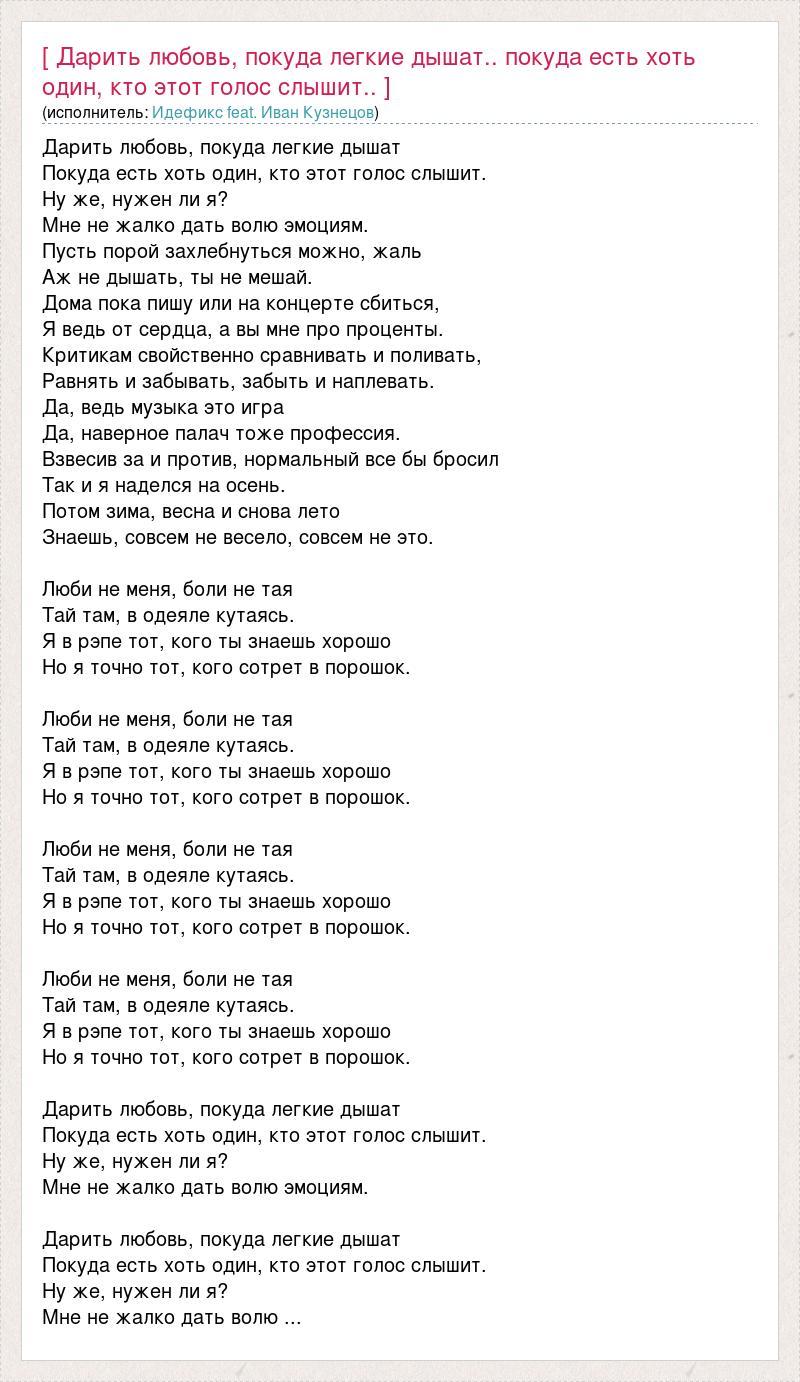 [ Дарить любовь, покуда легкие дышат.. покуда есть хоть один, кто этот голос слышит.. ]
(исполнитель: Идефикс feat. Иван Кузнецов)

Дарить любовь, покуда легкие дышат
Покуда есть хоть один, кто этот голос слышит.
Ну же, нужен ли я?
Мне не жалко дать волю эмоциям.
Пусть порой захлебнуться можно, жаль
Аж не дышать, ты не мешай.
Дома пока пишу или на концерте сбиться,
Я ведь от сердца, а вы мне про проценты.
Критикам свойственно сравнивать и поливать,
Равнять и забывать, забыть и наплевать.
Да, ведь музыка это игра
Да, наверное палач тоже профессия.
Взвесив за и против, нормальный все бы бросил
Так и я наделся на осень.
Потом зима, весна и снова лето
Знаешь, совсем не весело, совсем не это.

Люби не меня, боли не тая
Тай там, в одеяле кутаясь.
Я в рэпе тот, кого ты знаешь хорошо
Но я точно тот, кого сотрет в порошок.

Люби не меня, боли не тая
Тай там, в одеяле кутаясь.
Я в рэпе тот, кого ты знаешь хорошо
Но я точно тот, кого сотрет в порошок.

Люби не меня, боли не тая
Тай там, в одеяле кутаясь.
Я в рэпе тот, кого ты знаешь хорошо
Но я точно тот, кого сотрет в порошок.

Люби не меня, боли не тая
Тай там, в одеяле кутаясь.
Я в рэпе тот, кого ты знаешь хорошо
Но я точно тот, кого сотрет в порошок.

Дарить любовь, покуда легкие дышат
Покуда есть хоть один, кто этот голос слышит.
Ну же, нужен ли я?
Мне не жалко дать волю эмоциям.

Дарить любовь, покуда легкие дышат
Покуда есть хоть один, кто этот голос слышит.
Ну же, нужен ли я?
Мне не жалко дать волю ...